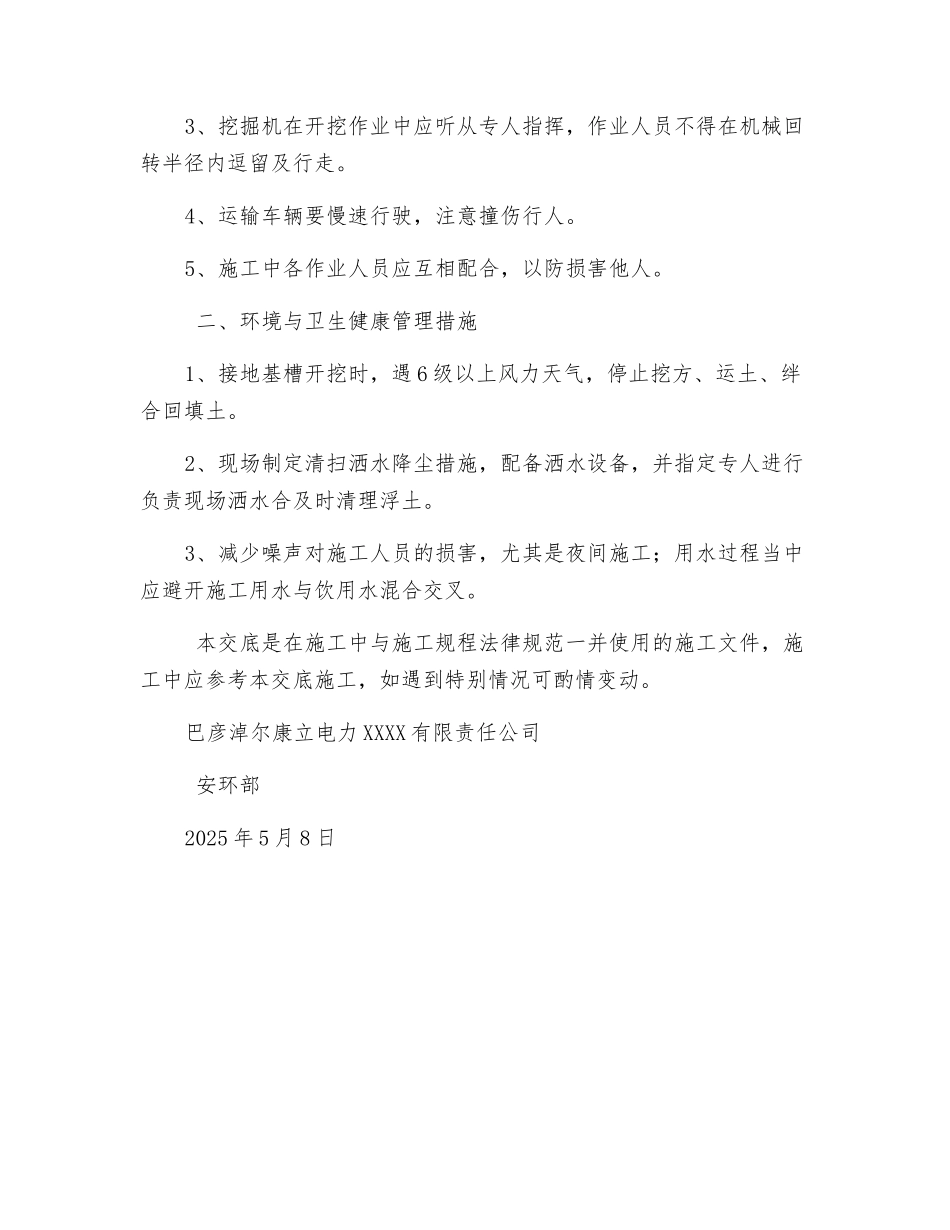 3、挖掘机在开挖作业中应听从专人指挥，作业人员不得在机械回转半径内逗留及行走。

4、运输车辆要慢速行驶，注意撞伤行人。

5、施工中各作业人员应互相配合，以防损害他人。

二、环境与卫生健康管理措施

1、接地基槽开挖时，遇6级以上风力天气，停止挖方、运土、绊合回填土。

2、现场制定清扫洒水降尘措施，配备洒水设备，并指定专人进行负责现场洒水合及时清理浮土。

3、减少噪声对施工人员的损害，尤其是夜间施工；用水过程当中应避开施工用水与饮用水混合交叉。

本交底是在施工中与施工规程法律规范一并使用的施工文件，施工中应参考本交底施工，如遇到特别情况可酌情变动。

巴彦淖尔康立电力XXXX有限责任公司

安环部

2025年5月8日